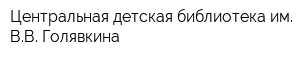 Центральная детская библиотека им. В.В. Голявкина